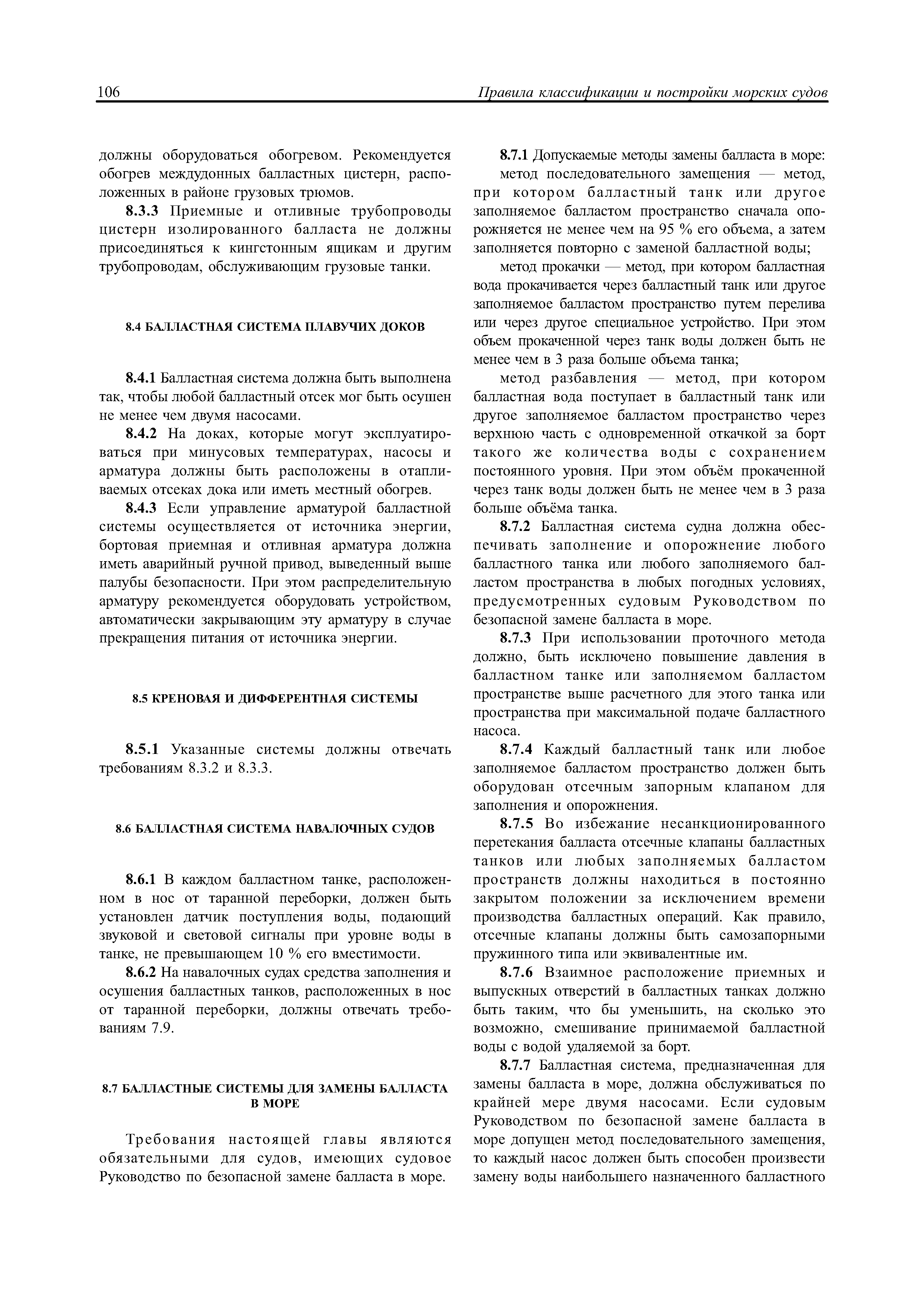 106 Правила классификации и постройки морских судов

должны оборудоваться обогревом. Рекомендуется обогрев междудонных балластных цистерн, расположенных в районе грузовых трюмов.

8.3.3 Приемные и отливные трубопроводы цистерн изолированного балласта не должны присоединяться к кингстонным ящикам и другим трубопроводам, обслуживающим грузовые танки.

8.4 БАЛЛАСТНАЯ СИСТЕМА ПЛАВУЧИХ ДОКОВ

8.4.1 Балластная система должна быть выполнена так, чтобы любой балластный отсек мог быть осушен не менее чем двумя насосами.

8.4.2 На доках, которые могут эксплуатироваться при минусовых температурах, насосы и арматура должны быть расположены в отапливаемых отсеках дока или иметь местный обогрев.

8.4.3 Если управление арматурой балластной системы осуществляется от источника энергии, бортовая приемная и отливная арматура должна иметь аварийный ручной привод, выведенный выше палубы безопасности. При этом распределительную арматуру рекомендуется оборудовать устройством, автоматически закрывающим эту арматуру в случае прекращения питания от источника энергии.

8.5 КРЕНОВАЯ И ДИФФЕРЕНТНАЯ СИСТЕМЫ

8.5.1 Указанные системы должны отвечать требованиям 8.3.2 и 8.3.3.

8.6 БАЛЛАСТНАЯ СИСТЕМА НАВАЛОЧНЫХ СУДОВ

8.6.1 В каждом балластном танке, расположенном в нос от таранной переборки, должен быть установлен датчик поступления воды, подающий звуковой и световой сигналы при уровне воды в танке, не превышающем 10 % его вместимости.

8.6.2 На навалочных судах средства заполнения и осушения балластных танков, расположенных в нос от таранной переборки, должны отвечать требованиям 7.9.

8.7 БАЛЛАСТНЫЕ СИСТЕМЫ ДЛЯ ЗАМЕНЫ БАЛЛАСТА В МОРЕ

Требования настоящей главы являются обязательными для судов, имеющих судовое Руководство по безопасной замене балласта в море.

8.7.1 Допускаемые методы замены балласта в море:

метод последовательного замещения — метод, при котором балластный танк или другое заполняемое балластом пространство сначала опорожняется не менее чем на 95 % его объема, а затем заполняется повторно с заменой балластной воды;

метод прокачки — метод, при котором балластная вода прокачивается через балластный танк или другое заполняемое балластом пространство путем перелива или через другое специальное устройство. При этом объем прокаченной через танк воды должен быть не менее чем в 3 раза больше объема танка;

метод разбавления — метод, при котором балластная вода поступает в балластный танк или другое заполняемое балластом пространство через верхнюю часть с одновременной откачкой за борт такого же количества воды с сохранением постоянного уровня. При этом объём прокаченной через танк воды должен быть не менее чем в 3 раза больше объёма танка.

8.7.2 Балластная система судна должна обеспечивать заполнение и опорожнение любого балластного танка или любого заполняемого балластом пространства в любых погодных условиях, предусмотренных судовым Руководством по безопасной замене балласта в море.

8.7.3 При использовании проточного метода должно, быть исключено повышение давления в балластном танке или заполняемом балластом пространстве выше расчетного для этого танка или пространства при максимальной подаче балластного насоса.

8.7.4 Каждый балластный танк или любое заполняемое балластом пространство должен быть оборудован отсечным запорным клапаном для заполнения и опорожнения.

8.7.5 Во избежание несанкционированного перетекания балласта отсечные клапаны балластных танков или любых заполняемых балластом пространств должны находиться в постоянно закрытом положении за исключением времени производства балластных операций. Как правило, отсечные клапаны должны быть самозапорными пружинного типа или эквивалентные им.

8.7.6 Взаимное расположение приемных и выпускных отверстий в балластных танках должно быть таким, что бы уменьшить, на сколько это возможно, смешивание принимаемой балластной воды с водой удаляемой за борт.

8.7.7 Балластная система, предназначенная для замены балласта в море, должна обслуживаться по крайней мере двумя насосами. Если судовым Руководством по безопасной замене балласта в море допущен метод последовательного замещения, то каждый насос должен быть способен произвести замену воды наибольшего назначенного балластного